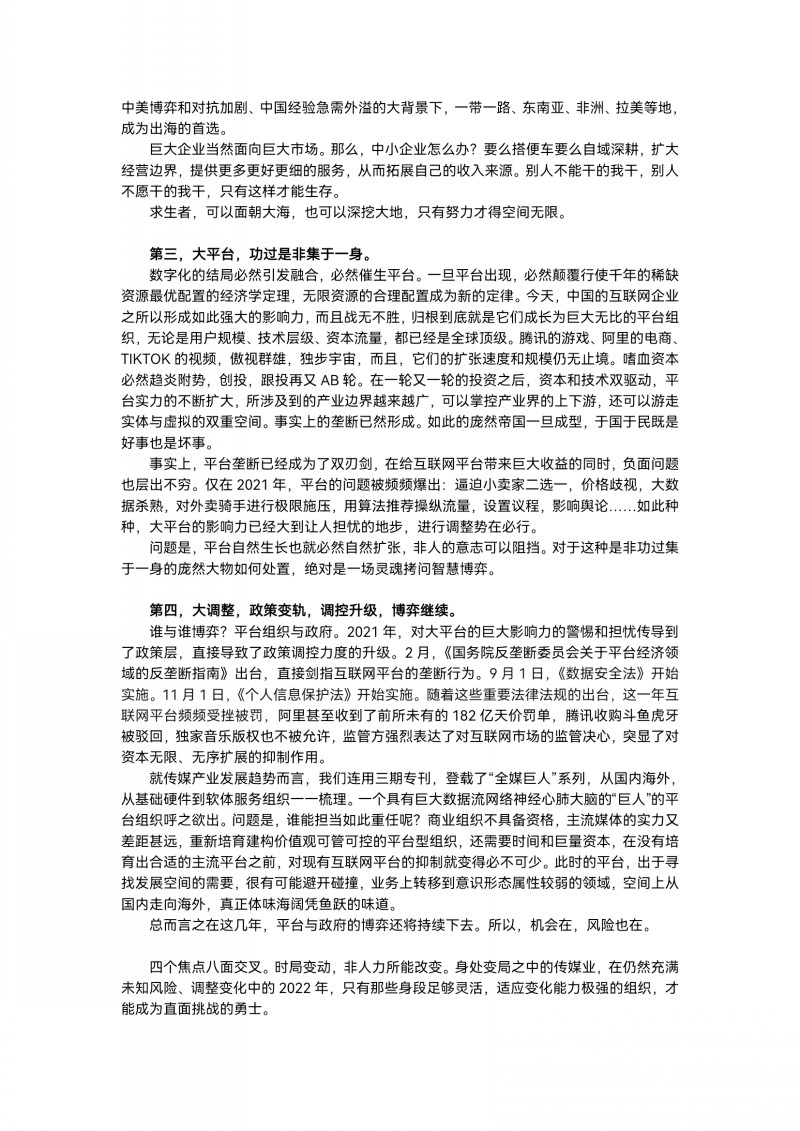 中美博弈和对抗加剧、中国经验急需外溢的大背景下，一带一路、东南亚、非洲、拉美等地，成为出海的首选。

巨大企业当然面向巨大市场。那么，中小企业怎么办？要么搭便车要么自域深耕，扩大经营边界，提供更多更好更细的服务，从而拓展自己的收入来源。别人不能干的我干，别人不愿干的我干，只有这样才能生存。

求生者，可以面朝大海，也可以深挖大地，只有努力才得空间无限。

第三，大平台，功过是非集于一身。

数字化的结局必然引发融合，必然催生平台。一旦平台出现，必然颠覆行使千年的稀缺资源最优配置的经济学定理，无限资源的合理配置成为新的定律。今天，中国的互联网企业之所以形成如此强大的影响力，而且战无不胜，归根到底就是它们成长为巨大无比的平台组织，无论是用户规模、技术层级、资本流量，都已经是全球顶级。腾讯的游戏、阿里的电商、TIKTOK 的视频，傲视群雄，独步宇宙，而且，它们的扩张速度和规模仍无止境。嗜血资本必然趋炎附势，创投，跟投再又 AB 轮。在一轮又一轮的投资之后，资本和技术双驱动，平台实力的不断扩大，所涉及到的产业边界越来越广，可以掌控产业界的上下游，还可以游走实体与虚拟的双重空间。事实上的垄断已然形成。如此的庞然帝国一旦成型，于国于民既是好事也是坏事。

事实上，平台垄断已经成为了双刃剑，在给互联网平台带来巨大收益的同时，负面问题也层出不穷。仅在 2021 年，平台的问题被频频爆出：逼迫小卖家二选一，价格歧视，大数据杀熟，对外卖骑手进行极限施压，用算法推荐操纵流量，设置议程，影响舆论……如此种种，大平台的影响力已经大到让人担忧的地步，进行调整势在必行。

问题是，平台自然生长也就必然自然扩张，非人的意志可以阻挡。对于这种是非功过集于一身的庞然大物如何处置，绝对是一场灵魂拷问智慧博弈。

第四，大调整，政策变轨，调控升级，博弈继续。

谁与谁博弈？平台组织与政府。2021 年，对大平台的巨大影响力的警惕和担忧传导到了政策层，直接导致了政策调控力度的升级。2 月，《国务院反垄断委员会关于平台经济领域的反垄断指南》出台，直接剑指互联网平台的垄断行为。9 月 1 日，《数据安全法》开始实施。11 月 1 日，《个人信息保护法》开始实施。随着这些重要法律法规的出台，这一年互联网平台频频受挫被罚，阿里甚至收到了前所未有的 182 亿天价罚单，腾讯收购斗鱼虎牙被驳回，独家音乐版权也不被允许，监管方强烈表达了对互联网市场的监管决心，突显了对资本无限、无序扩展的抑制作用。

就传媒产业发展趋势而言，我们连用三期专刊，登载了“全媒巨人”系列，从国内海外，从基础硬件到软体服务组织一一梳理。一个具有巨大数据流网络神经心肺大脑的“巨人”的平台组织呼之欲出。问题是，谁能担当如此重任呢？商业组织不具备资格，主流媒体的实力又差距甚远，重新培育建构价值观可管可控的平台型组织，还需要时间和巨量资本，在没有培育出合适的主流平台之前，对现有互联网平台的抑制就变得必不可少。此时的平台，出于寻找发展空间的需要，很有可能避开碰撞，业务上转移到意识形态属性较弱的领域，空间上从国内走向海外，真正体味海阔凭鱼跃的味道。

总而言之在这几年，平台与政府的博弈还将持续下去。所以，机会在，风险也在。

四个焦点八面交叉。时局变动，非人力所能改变。身处变局之中的传媒业，在仍然充满未知风险、调整变化中的 2022 年，只有那些身段足够灵活，适应变化能力极强的组织，才能成为直面挑战的勇士。